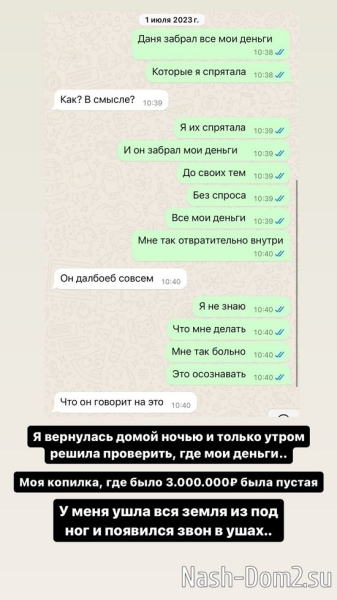 1 июля 2023 г.

Даня забрал все мои деньги 10:38

Которые я спрятала 10:38

Как? В смысле? 10:39

Я их спрятала 10:39

И он забрал мои деньги 10:39

До своих тем 10:39

Без спроса 10:39

Все мои деньги 10:39

Мне так отвратительно внутри 10:40

Он далбоеб совсем 10:40

Я не знаю 10:40

Что мне делать 10:40

Мне так больно 10:40

Это осознавать 10:40

Что он говорит на это 10:40

Я вернулась домой ночью и только утром решила проверить, где мои деньги..

Моя копилка, где было 3.000.000₽ была пустая

У меня ушла вся земля из под ног и появился звон в ушах..

Nash-Dom2.su